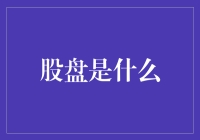 股盘是什么